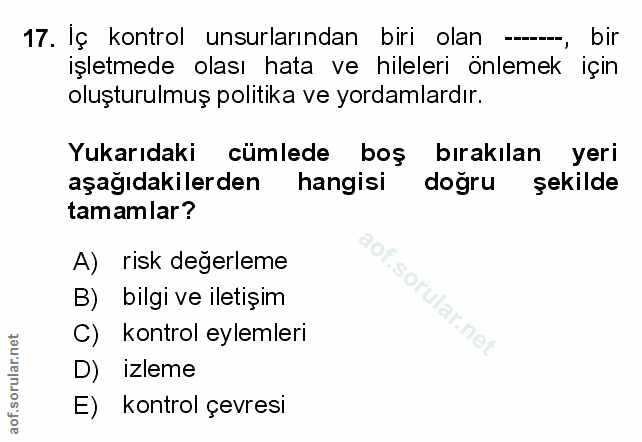 17. İç kontrol unsurlarından biri olan -------, bir işletmede olası hata ve hileleri önlemek için oluşturulmuş politika ve yordamlardır.

Yukarıdaki cümlede boş bırakılan yeri aşağıdakilerden hangisi doğru şekilde tamamlar?

A) risk değerleme
B) bilgi ve iletişim
C) kontrol eylemleri
D) izleme
E) kontrol çevresi

aof.sorular.net

aof.sorular.net